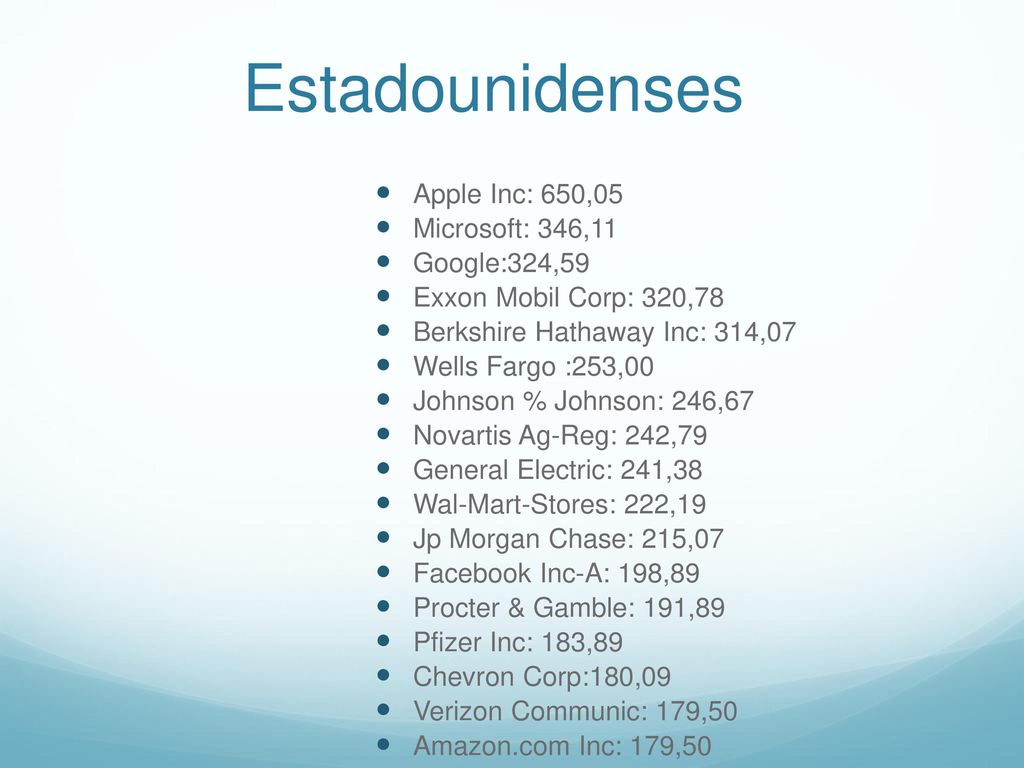 Estadounidenses

- Apple Inc: 650,05
- Microsoft: 346,11
- Google:324,59
- Exxon Mobil Corp: 320,78
- Berkshire Hathaway Inc: 314,07
- Wells Fargo :253,00
- Johnson % Johnson: 246,67
- Novartis Ag-Reg: 242,79
- General Electric: 241,38
- Wal-Mart-Stores: 222,19
- Jp Morgan Chase: 215,07
- Facebook Inc-A: 198,89
- Procter & Gamble: 191,89
- Pfizer Inc: 183,89
- Chevron Corp:180,09
- Verizon Communic: 179,50
- Amazon.com Inc: 179,50